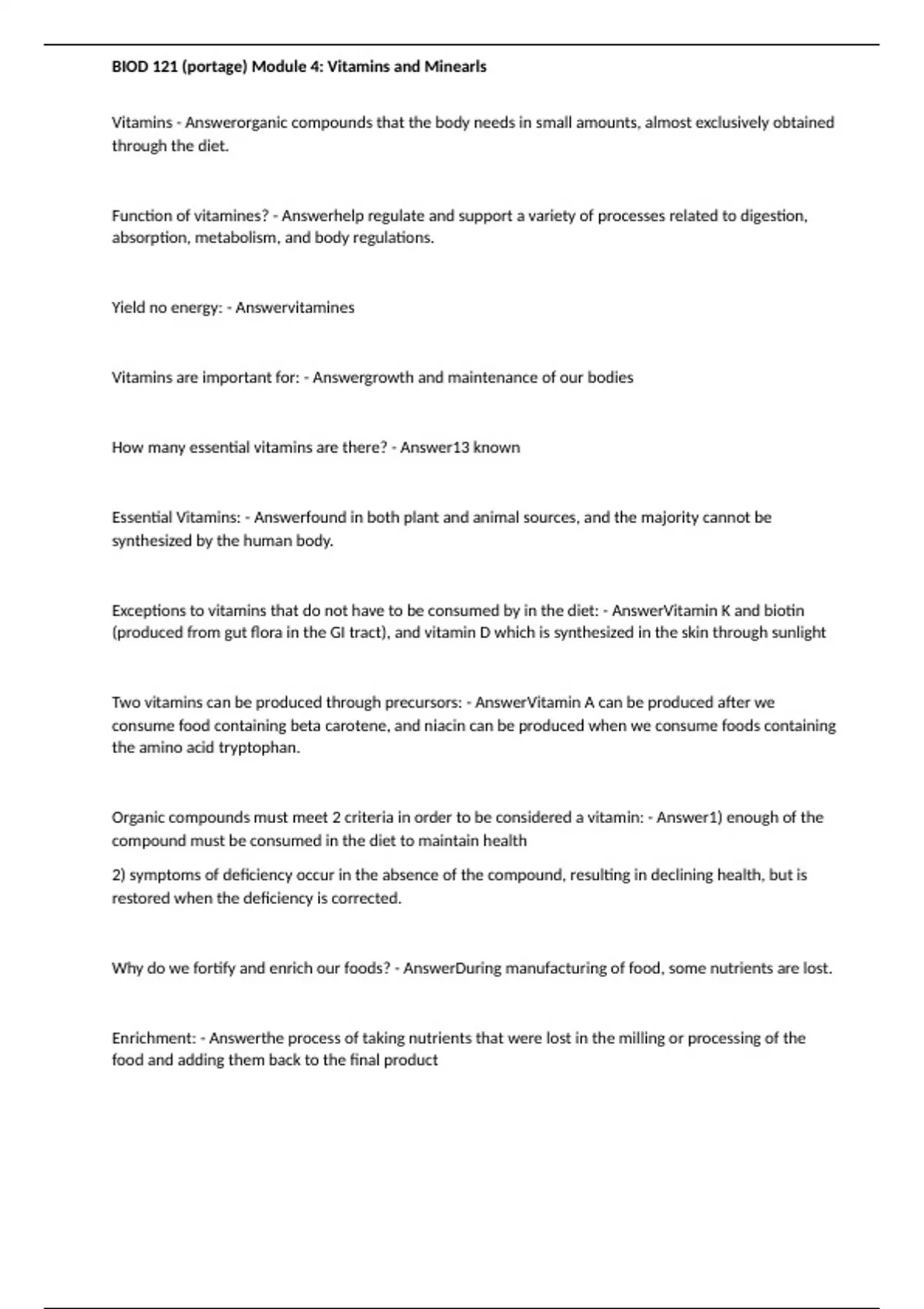 BIOD 121 (portage) Module 4: Vitamins and Minearls

Vitamins - Answerorganic compounds that the body needs in small amounts, almost exclusively obtained through the diet.

Function of vitamines? - Answerhelp regulate and support a variety of processes related to digestion, absorption, metabolism, and body regulations.

Yield no energy: - Answervitamines

Vitamins are important for: - Answergrowth and maintenance of our bodies

How many essential vitamins are there? - Answer13 known

Essential Vitamins: - Answerfound in both plant and animal sources, and the majority cannot be synthesized by the human body.

Exceptions to vitamins that do not have to be consumed by in the diet: - AnswerVitamin K and biotin (produced from gut flora in the GI tract), and vitamin D which is synthesized in the skin through sunlight

Two vitamins can be produced through precursors: - AnswerVitamin A can be produced after we consume food containing beta carotene, and niacin can be produced when we consume foods containing the amino acid tryptophan.

Organic compounds must meet 2 criteria in order to be considered a vitamin: - Answer1) enough of the compound must be consumed in the diet to maintain health

2) symptoms of deficiency occur in the absence of the compound, resulting in declining health, but is restored when the deficiency is corrected.

Why do we fortify and enrich our foods? - AnswerDuring manufacturing of food, some nutrients are lost.

Enrichment: - Answerthe process of taking nutrients that were lost in the milling or processing of the food and adding them back to the final product